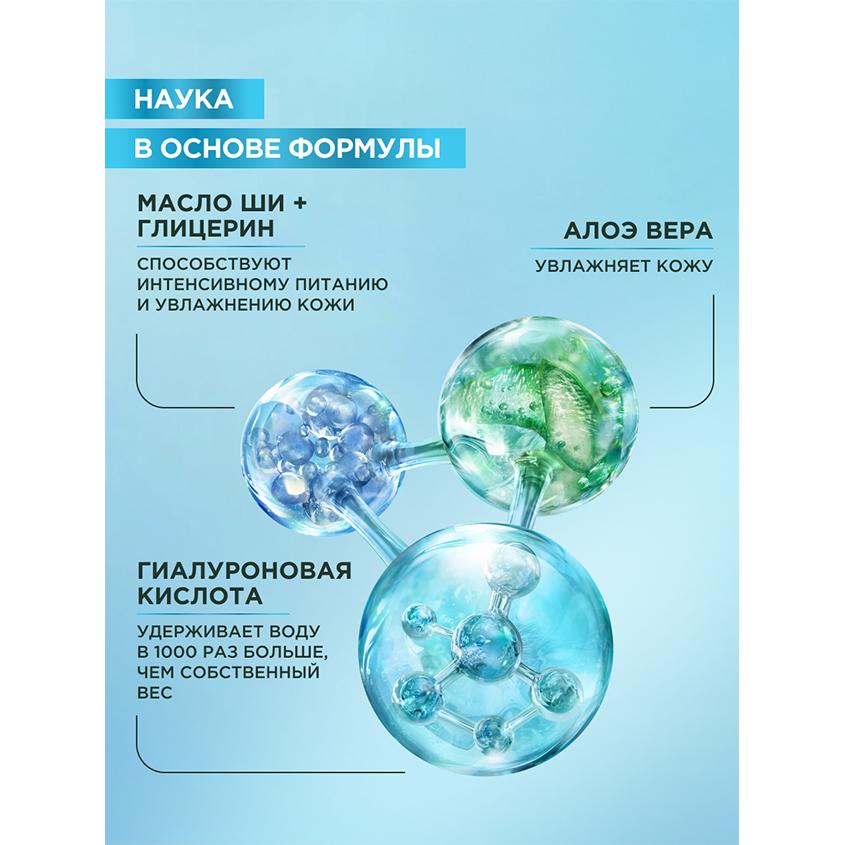 НАУКА
В ОСНОВЕ ФОРМУЛЫ

МАСЛО ШИ + ГЛИЦЕРИН

СПОСОБСТВУЮТ ИНТЕНСИВНОМУ ПИТАНИЮ И УВЛАЖНЕНИЮ КОЖИ

АЛОЭ ВЕРА

УВЛАЖНЯЕТ КОЖУ

ГИАЛУРОНОВАЯ КИСЛОТА

УДЕРЖИВАЕТ ВОДУ В 1000 РАЗ БОЛЬШЕ, ЧЕМ СОБСТВЕННЫЙ ВЕС